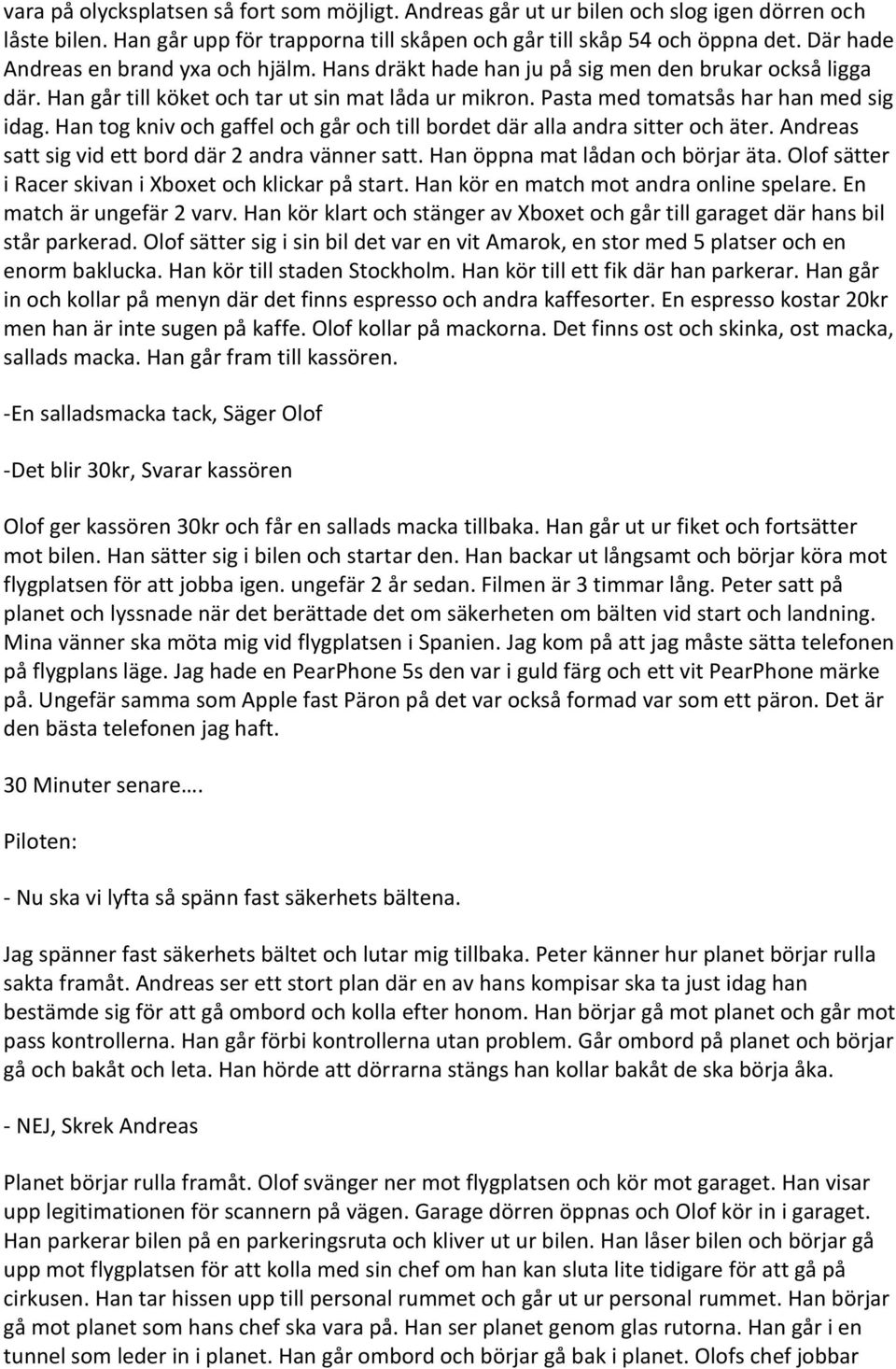 vara på olycksplatsen så fort som möjligt. Andreas går ut ur bilen och slog igen dörren och låste bilen. Han går upp för trapporna till skåpen och går till skåp 54 och öppna det. Där hade Andreas en brand yxa och hjälm. Hans dräkt hade han ju på sig men den brukar också ligga där. Han går till köket och tar ut sin mat låda ur mikron. Pasta med tomatsås har han med sig idag. Han tog kniv och gaffel och går och till bordet där alla andra sitter och äter. Andreas satt sig vid ett bord där 2 andra vänner satt. Han öppna mat lådan och börjar äta. Olof sätter i Racer skivan i Xboxet och klickar på start. Han kör en match mot andra online spelare. En match är ungefär 2 varv. Han kör klart och stänger av Xboxet och går till garaget där hans bil står parkerad. Olof sätter sig i sin bil det var en vit Amarok, en stor med 5 platser och en enorm baklucka. Han kör till staden Stockholm. Han kör till ett fik där han parkerar. Han går in och kollar på menyn där det finns espresso och andra kaffesorter. En espresso kostar 20kr men han är inte sugen på kaffe. Olof kollar på mackorna. Det finns ost och skinka, ost macka, sallads macka. Han går fram till kassören.

-En salladsmacka tack, Säger Olof

-Det blir 30kr, Svarar kassören

Olof ger kassören 30kr och får en sallads macka tillbaka. Han går ut ur fiket och fortsätter mot bilen. Han sätter sig i bilen och startar den. Han backar ut långsamt och börjar köra mot flygplatsen för att jobba igen. ungefär 2 år sedan. Filmen är 3 timmar lång. Peter satt på planet och lyssnade när det berättade det om säkerheten om bälten vid start och landning. Mina vänner ska möta mig vid flygplatsen i Spanien. Jag kom på att jag måste sätta telefonen på flygplans läge. Jag hade en PearPhone 5s den var i guld färg och ett vit PearPhone märke på. Ungefär samma som Apple fast Päron på det var också formad var som ett päron. Det är den bästa telefonen jag haft.

30 Minuter senare….

Piloten:

- Nu ska vi lyfta så spänn fast säkerhets bältena.

Jag spänner fast säkerhets bältet och lutar mig tillbaka. Peter känner hur planet börjar rulla sakta framåt. Andreas ser ett stort plan där en av hans kompisar ska ta just idag han bestämde sig för att gå ombord och kolla efter honom. Han börjar gå mot planet och går mot pass kontrollerna. Han går förbi kontrollerna utan problem. Går ombord på planet och börjar gå och bakåt och leta. Han hörde att dörrarna stängs han kollar bakåt de ska börja åka.

- NEJ, Skrek Andreas

Planet börjar rulla framåt. Olof svänger ner mot flygplatsen och kör mot garaget. Han visar upp legitimationen för scannern på vägen. Garage dörren öppnas och Olof kör in i garaget. Han parkerar bilen på en parkeringsruta och kliver ut ur bilen. Han låser bilen och börjar gå upp mot flygplatsen för att kolla med sin chef om han kan sluta lite tidigare för att gå på cirkusen. Han tar hissen upp till personal rummet och går ut ur personal rummet. Han börjar gå mot planet som hans chef ska vara på. Han ser planet genom glas rutorna. Han går i en tunnel som leder in i planet. Han går ombord och börjar gå bak i planet. Olofs chef jobbar